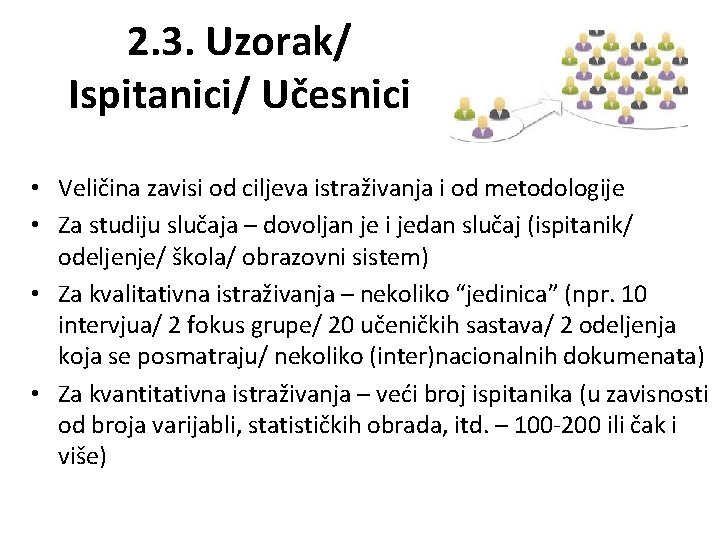 2.3. Uzorak/ Ispitanici/ Učesnici

• Veličina zavisi od ciljeva istraživanja i od metodologije
• Za studiju slučaja – dovoljan je i jedan slučaj (ispitanik/ odeljenje/ škola/ obrazovni sistem)
• Za kvalitativna istraživanja – nekoliko “jedinica” (npr. 10 intervjua/ 2 fokus grupe/ 20 učeničkih sastava/ 2 odeljenja koja se posmatraju/ nekoliko (inter)nacionalnih dokumenata)
• Za kvantitativna istraživanja – veći broj ispitanika (u zavisnosti od broja varijabli, statističkih obrada, itd. – 100-200 ili čak i više)